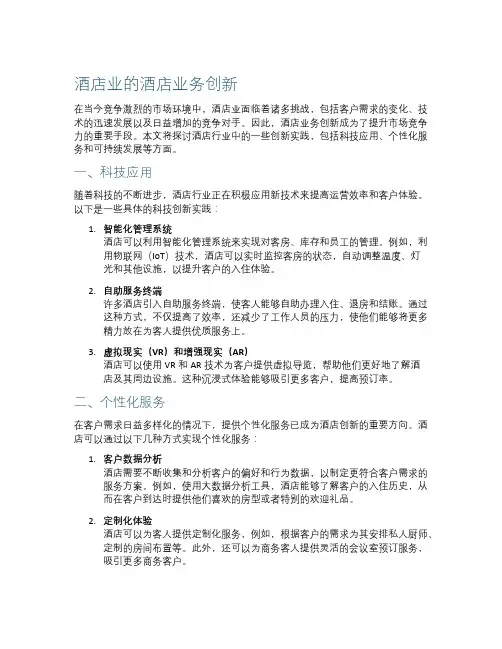 酒店业的酒店业务创新

在当今竞争激烈的市场环境中，酒店业面临着诸多挑战，包括客户需求的变化、技术的迅速发展以及日益增加的竞争对手。因此，酒店业务创新成为了提升市场竞争力的重要手段。本文将探讨酒店行业中的一些创新实践，包括科技应用、个性化服务和可持续发展等方面。

一、科技应用

随着科技的不断进步，酒店行业正在积极应用新技术来提高运营效率和客户体验。以下是一些具体的科技创新实践：

1. 智能化管理系统
酒店可以利用智能化管理系统来实现对客房、库存和员工的管理。例如，利用物联网（IoT）技术，酒店可以实时监控客房的状态，自动调整温度、灯光和其他设施，以提升客户的入住体验。

2. 自助服务终端
许多酒店引入自助服务终端，使客人能够自助办理入住、退房和结账。通过这种方式，不仅提高了效率，还减少了工作人员的压力，使他们能够将更多精力放在为客人提供优质服务上。

3. 虚拟现实（VR）和增强现实（AR）
酒店可以使用 VR 和 AR 技术为客户提供虚拟导览，帮助他们更好地了解酒店及其周边设施。这种沉浸式体验能够吸引更多客户，提高预订率。

二、个性化服务

在客户需求日益多样化的情况下，提供个性化服务已成为酒店创新的重要方向。酒店可以通过以下几种方式实现个性化服务：

1. 客户数据分析
酒店需要不断收集和分析客户的偏好和行为数据，以制定更符合客户需求的服务方案。例如，使用大数据分析工具，酒店能够了解客户的入住历史，从而在客户到达时提供他们喜欢的房型或者特别的欢迎礼品。

2. 定制化体验
酒店可以为客人提供定制化服务，例如，根据客户的需求为其安排私人厨师、定制的房间布置等。此外，还可以为商务客人提供灵活的会议室预订服务，吸引更多商务客户。